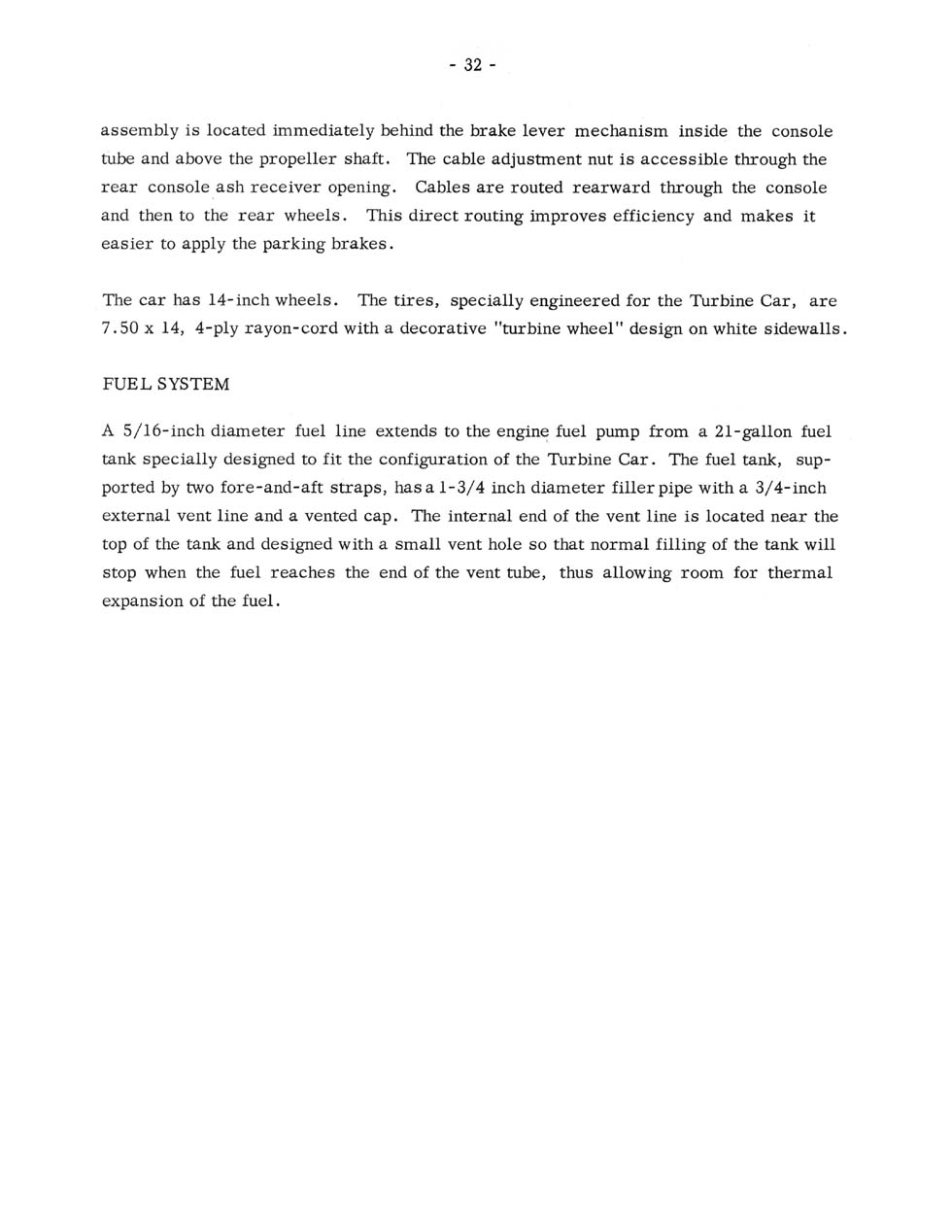 - 32 -

assembly is located immediately behind the brake lever mechanism inside the console tube and above the propeller shaft. The cable adjustment nut is accessible through the rear console ash receiver opening. Cables are routed rearward through the console and then to the rear wheels. This direct routing improves efficiency and makes it easier to apply the parking brakes.

The car has 14-inch wheels. The tires, specially engineered for the Turbine Car, are 7.50 x 14, 4-ply rayon-cord with a decorative "turbine wheel" design on white sidewalls.

FUEL SYSTEM

A 5/16-inch diameter fuel line extends to the engine fuel pump from a 21-gallon fuel tank specially designed to fit the configuration of the Turbine Car. The fuel tank, supported by two fore-and-aft straps, has a 1-3/4 inch diameter filler pipe with a 3/4-inch external vent line and a vented cap. The internal end of the vent line is located near the top of the tank and designed with a small vent hole so that normal filling of the tank will stop when the fuel reaches the end of the vent tube, thus allowing room for thermal expansion of the fuel.